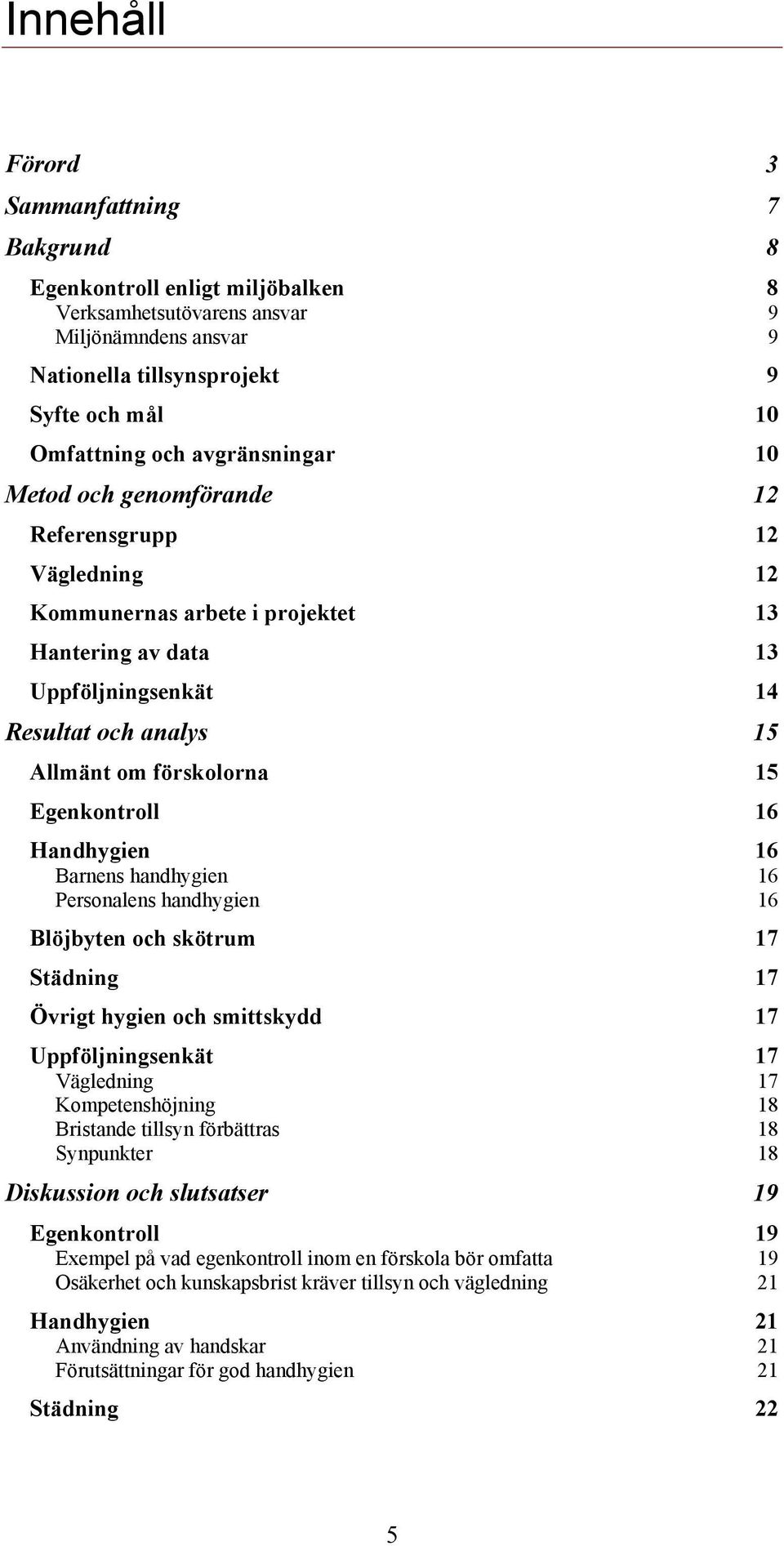 Innehåll

Förord 3

Sammanfattning 7

Bakgrund 8

Egenkontroll enligt miljöbalken 8
Verksamhetsutövarens ansvar 9
Miljönämndens ansvar 9

Nationella tillsynsprojekt 9

Syfte och mål 10

Omfattning och avgränsningar 10

Metod och genomförande 12

Referensgrupp 12

Vägledning 12

Kommunernas arbete i projektet 13

Hantering av data 13

Uppföljningsenkät 14

Resultat och analys 15

Allmänt om förskolorna 15

Egenkontroll 16

Handhygien 16
Barnens handhygien 16
Personalens handhygien 16

Blöjbyten och skötrum 17

Städning 17

Övrigt hygien och smittskydd 17

Uppföljningsenkät 17
Vägledning 17
Kompetenshöjning 18
Bristande tillsyn förbättras 18
Synpunkter 18

Diskussion och slutsatser 19

Egenkontroll 19
Exempel på vad egenkontroll inom en förskola bör omfatta 19
Osäkerhet och kunskapsbrist kräver tillsyn och vägledning 21

Handhygien 21
Användning av handskar 21
Förutsättningar för god handhygien 21

Städning 22

5